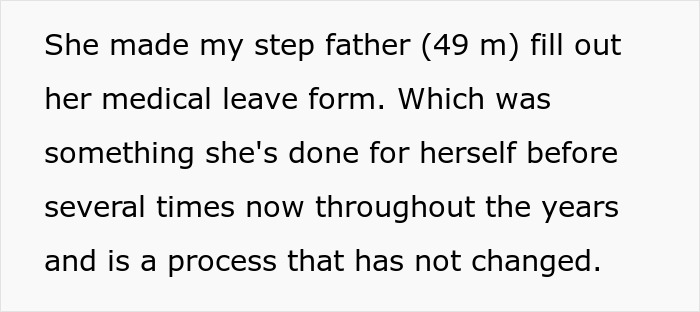 She made my step father (49 m) fill out her medical leave form. Which was something she's done for herself before several times now throughout the years and is a process that has not changed.